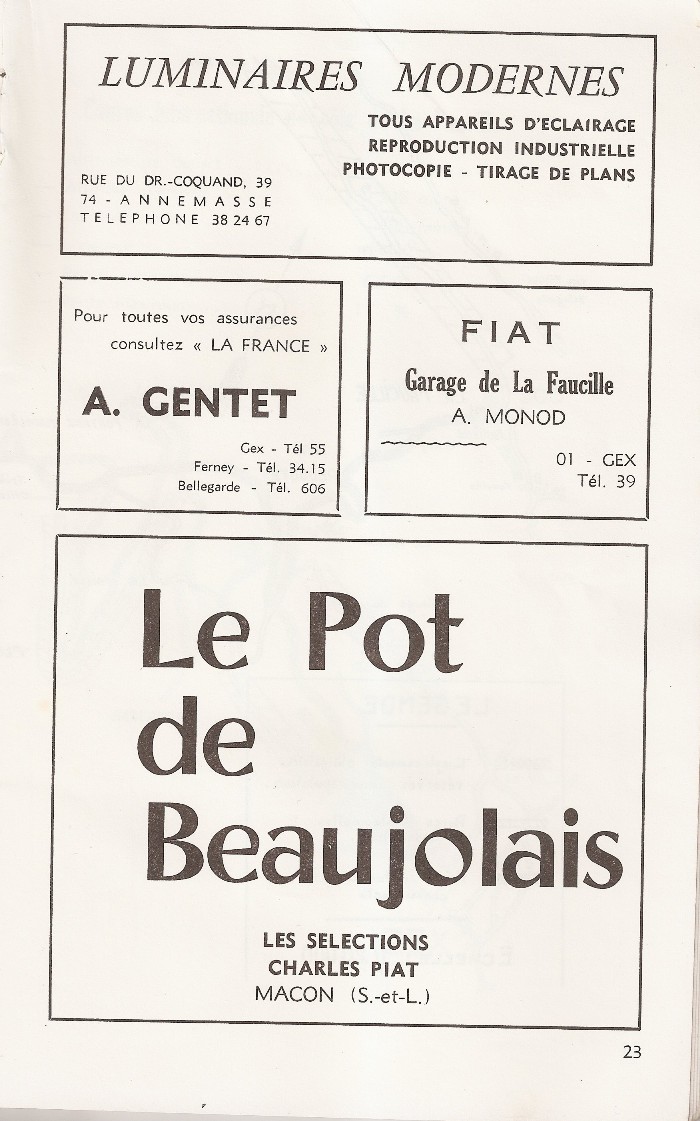 LUMINAIRES MODERNES

TOUS APPAREILS D'ECLAIRAGE
REPRODUCTION INDUSTRIELLE
PHOTOCOPIE - TIRAGE DE PLANS

RUE DU DR.-COQUAND, 39
74 - ANNEMASSE
TELEPHONE 38 24 67

Pour toutes vos assurances consultez « LA FRANCE »

A. GENTET

Gex - Tél 55
Ferney - Tél. 34.15
Bellegarde - Tél. 606

FIAT

Garage de La Faucille
A. MONOD

01 - GEX
Tél. 39

Le Pot de Beaujolais

LES SELECTIONS
CHARLES PIAT
MACON (S.-et-L.)

23